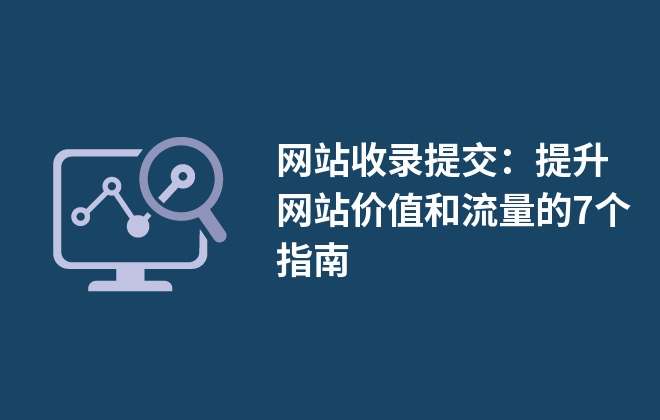 网站收录提交：提升网站价值和流量的7个指南